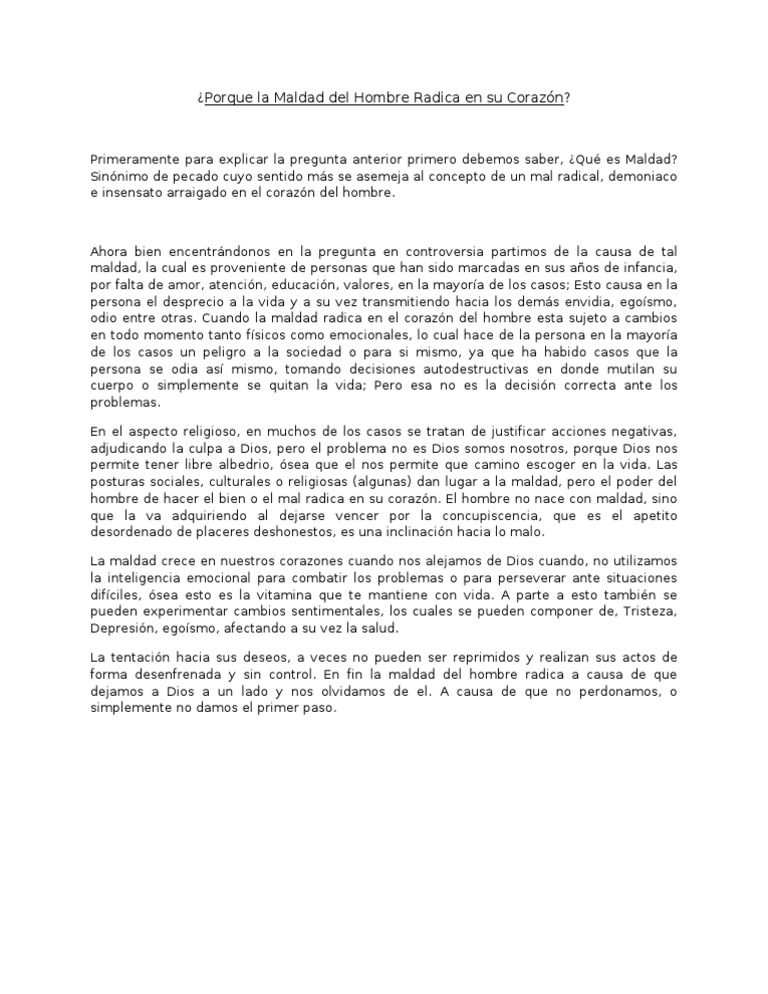 ¿Porque la Maldad del Hombre Radica en su Corazón?

Primeramente para explicar la pregunta anterior primero debemos saber, ¿Qué es Maldad? Sinónimo de pecado cuyo sentido más se asemeja al concepto de un mal radical, demoniaco e insensato arraigado en el corazón del hombre.

Ahora bien encentrándonos en la pregunta en controversia partimos de la causa de tal maldad, la cual es proveniente de personas que han sido marcadas en sus años de infancia, por falta de amor, atención, educación, valores, en la mayoría de los casos; Esto causa en la persona el desprecio a la vida y a su vez transmitiendo hacia los demás envidia, egoísmo, odio entre otras. Cuando la maldad radica en el corazón del hombre esta sujeto a cambios en todo momento tanto físicos como emocionales, lo cual hace de la persona en la mayoría de los casos un peligro a la sociedad o para si mismo, ya que ha habido casos que la persona se odia así mismo, tomando decisiones autodestructivas en donde mutilan su cuerpo o simplemente se quitan la vida; Pero esa no es la decisión correcta ante los problemas.

En el aspecto religioso, en muchos de los casos se tratan de justificar acciones negativas, adjudicando la culpa a Dios, pero el problema no es Dios somos nosotros, porque Dios nos permite tener libre albedrio, ósea que el nos permite que camino escoger en la vida. Las posturas sociales, culturales o religiosas (algunas) dan lugar a la maldad, pero el poder del hombre de hacer el bien o el mal radica en su corazón. El hombre no nace con maldad, sino que la va adquiriendo al dejarse vencer por la concupiscencia, que es el apetito desordenado de placeres deshonestos, es una inclinación hacia lo malo.

La maldad crece en nuestros corazones cuando nos alejamos de Dios cuando, no utilizamos la inteligencia emocional para combatir los problemas o para perseverar ante situaciones difíciles, ósea esto es la vitamina que te mantiene con vida. A parte a esto también se pueden experimentar cambios sentimentales, los cuales se pueden componer de, Tristeza, Depresión, egoísmo, afectando a su vez la salud.

La tentación hacia sus deseos, a veces no pueden ser reprimidos y realizan sus actos de forma desenfrenada y sin control. En fin la maldad del hombre radica a causa de que dejamos a Dios a un lado y nos olvidamos de el. A causa de que no perdonamos, o simplemente no damos el primer paso.